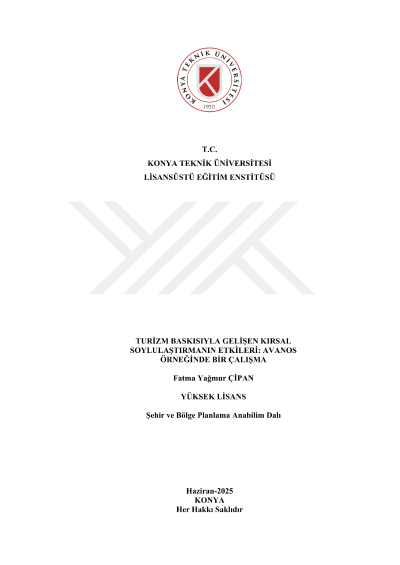 KONYA TEKNİK ÜNİVERSİTESİ
1970

T.C.
KONYA TEKNİK ÜNİVERSİTESİ
LİSANSÜSTÜ EĞİTİM ENSTİTÜSÜ

TURİZM BASKISIYLA GELİŞEN KIRSAL SOYLULAŞTIRMANIN ETKİLERİ: AVANOS ÖRNEĞİNDE BİR ÇALIŞMA

Fatma Yağmur ÇİPAN

YÜKSEK LİSANS

Şehir ve Bölge Planlama Anabilim Dalı

Haziran-2025
KONYA
Her Hakkı Saklıdır